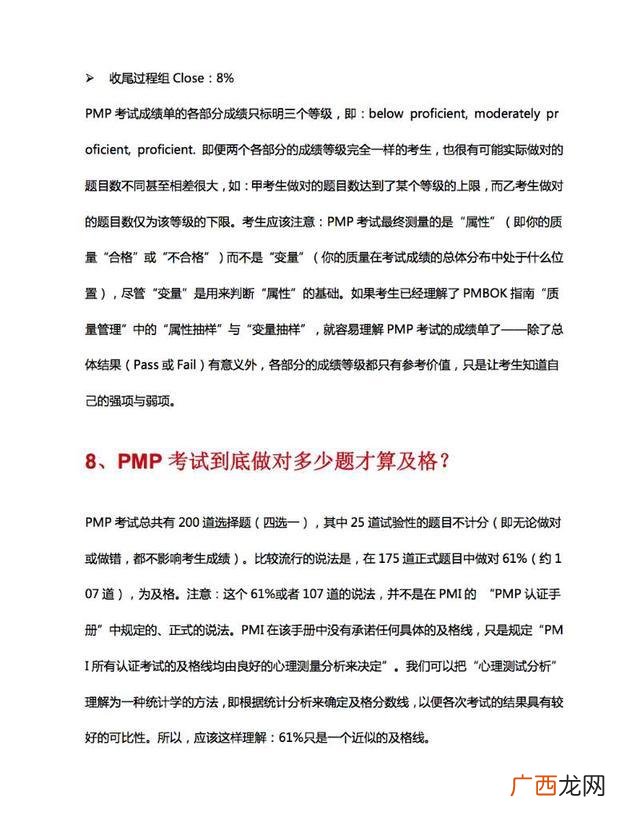 ➢ 收尾过程组 Close：8%

PMP 考试成绩单的各部分成绩只标明三个等级，即：below proficient, moderately proficient, proficient. 即便两个各部分的成绩等级完全一样的考生，也很有可能实际做对的题目数不同甚至相差很大，如：甲考生做对的题目数达到了某个等级的上限，而乙考生做对的题目数仅为该等级的下限。考生应该注意：PMP 考试最终测量的是“属性”（即你的质量“合格”或“不合格”）而不是“变量”（你的质量在考试成绩的总体分布中处于什么位置），尽管“变量”是用来判断“属性”的基础。如果考生已经理解了 PMBOK 指南“质量管理”中的“属性抽样”与“变量抽样”，就容易理解 PMP 考试的成绩单了——除了总体结果（Pass 或 Fail）有意义外，各部分的成绩等级都只有参考价值，只是让考生知道自己的强项与弱项。

8、PMP 考试到底做对多少题才算及格？

PMP 考试总共有 200 道选择题（四选一），其中 25 道试验性的题目不计分（即无论做对或做错，都不影响考生成绩）。比较流行的说法是，在 175 道正式题目中做对 61%（约 107 道），为及格。注意：这个 61%或者 107 道的说法，并不是在 PMI 的 “PMP 认证手册”中规定的、正式的说法。PMI 在该手册中没有承诺任何具体的及格线，只是规定“PMI 所有认证考试的及格线均由良好的心理测量分析来决定”。我们可以把“心理测试分析”理解为一种统计学的方法，即根据统计分析来确定及格分数线，以便各次考试的结果具有较好的可比性。所以，应该这样理解：61%只是一个近似的及格线。

广西龙网